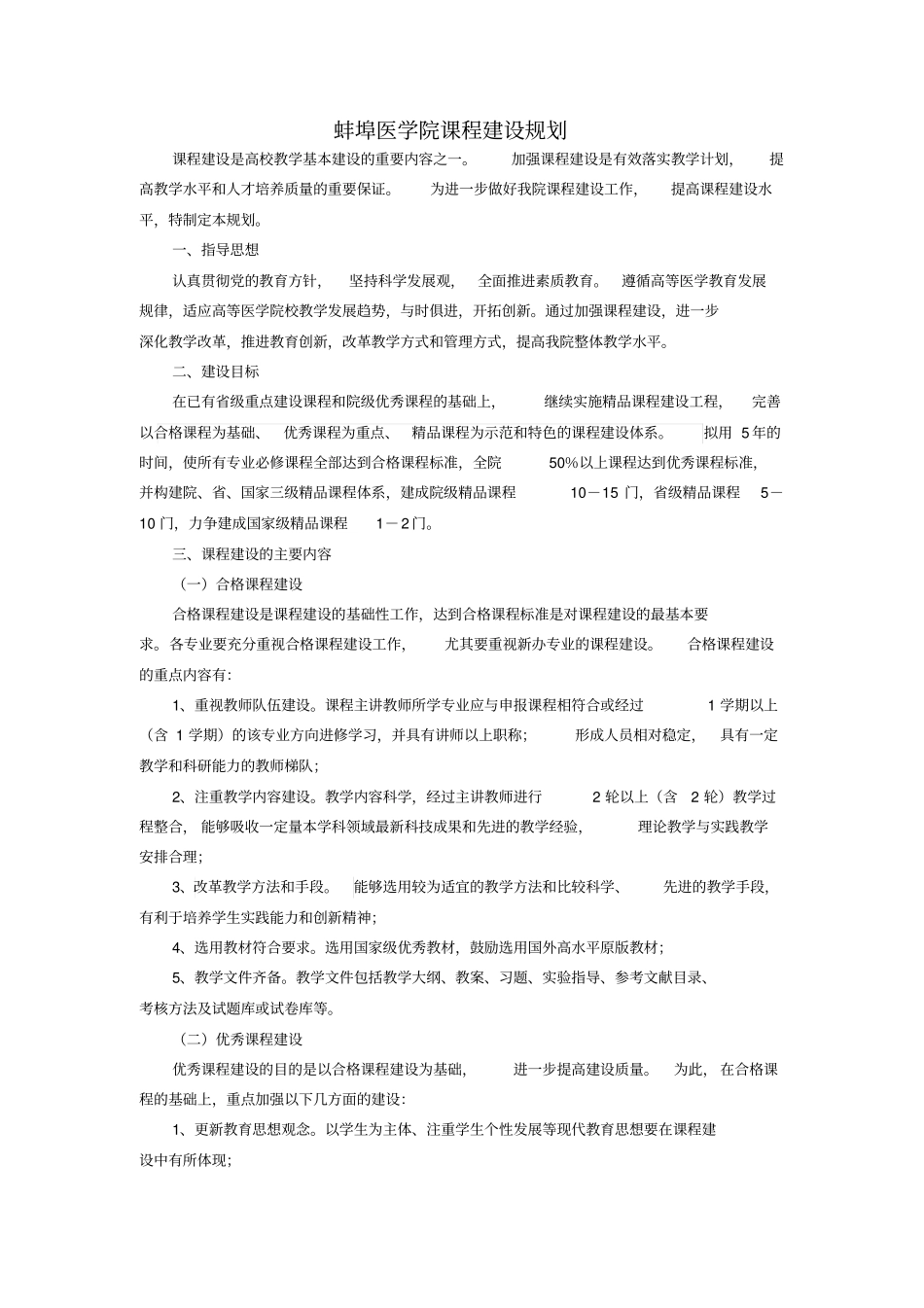 蚌埠医学院课程建设规划

课程建设是高校教学基本建设的重要内容之一。加强课程建设是有效落实教学计划，提高教学水平和人才培养质量的重要保证。为进一步做好我院课程建设工作，提高课程建设水平，特制定本规划。

一、指导思想

认真贯彻党的教育方针，坚持科学发展观，全面推进素质教育。遵循高等医学教育发展规律，适应高等医学院校教学发展趋势，与时俱进，开拓创新。通过加强课程建设，进一步深化教学改革，推进教育创新，改革教学方式和管理方式，提高我院整体教学水平。

二、建设目标

在已有省级重点建设课程和院级优秀课程的基础上，继续实施精品课程建设工程，完善以合格课程为基础、优秀课程为重点、精品课程为示范和特色的课程建设体系。拟用 5年的时间，使所有专业必修课程全部达到合格课程标准，全院 50%以上课程达到优秀课程标准，并构建院、省、国家三级精品课程体系，建成院级精品课程 10－15 门，省级精品课程 5－10 门，力争建成国家级精品课程 1－2门。

三、课程建设的主要内容

（一）合格课程建设

合格课程建设是课程建设的基础性工作，达到合格课程标准是对课程建设的最基本要求。各专业要充分重视合格课程建设工作，尤其要重视新办专业的课程建设。合格课程建设的重点内容有：

1、重视教师队伍建设。课程主讲教师所学专业应与申报课程相符合或经过 1 学期以上（含 1 学期）的该专业方向进修学习，并具有讲师以上职称；形成人员相对稳定，具有一定教学和科研能力的教师梯队；

2、注重教学内容建设。教学内容科学，经过主讲教师进行 2 轮以上（含 2 轮）教学过程整合，能够吸收一定量本学科领域最新科技成果和先进的教学经验，理论教学与实践教学安排合理；

3、改革教学方法和手段。能够选用较为适宜的教学方法和比较科学、先进的教学手段，有利于培养学生实践能力和创新精神；

4、选用教材符合要求。选用国家级优秀教材，鼓励选用国外高水平原版教材；

5、教学文件齐备。教学文件包括教学大纲、教案、习题、实验指导、参考文献目录、考核方法及试题库或试卷库等。

（二）优秀课程建设

优秀课程建设的目的是以合格课程建设为基础，进一步提高建设质量。为此，在合格课程的基础上，重点加强以下几方面的建设：

1、更新教育思想观念。以学生为主体、注重学生个性发展等现代教育思想要在课程建设中有所体现；